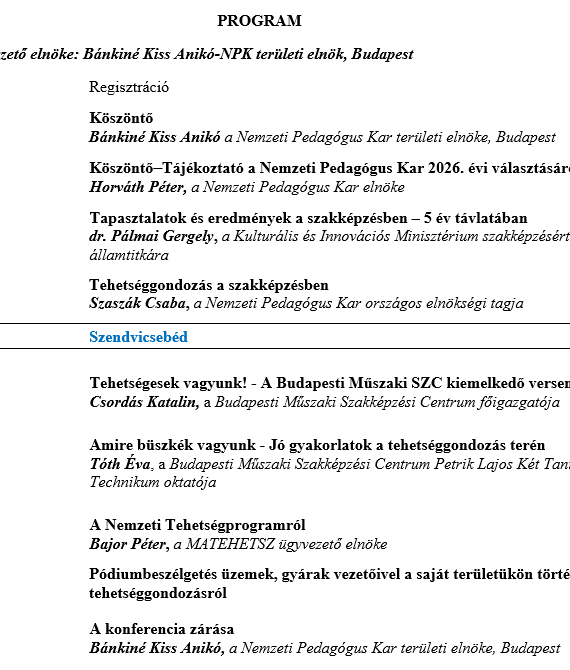 PROGRAM

zető elnöke: Bánkiné Kiss Anikó-NPK területi elnök, Budapest

Regisztráció

Köszöntő
Bánkiné Kiss Anikó a Nemzeti Pedagógus Kar területi elnöke, Budapest

Köszöntő–Tájékoztató a Nemzeti Pedagógus Kar 2026. évi választásáró
Horváth Péter, a Nemzeti Pedagógus Kar elnöke

Tapasztalatok és eredmények a szakképzésben – 5 év távlatában
dr. Pálmai Gergely, a Kulturális és Innovációs Minisztérium szakképzésért államtitkára

Tehetséggondozás a szakképzésben
Szaszák Csaba, a Nemzeti Pedagógus Kar országos elnökségi tagja

Szendvicsebéd

Tehetségesek vagyunk! - A Budapesti Műszaki SZC kiemelkedő versen
Csordás Katalin, a Budapesti Műszaki Szakképzési Centrum főigazgatója

Amire büszkék vagyunk - Jó gyakorlatok a tehetséggondozás terén
Tóth Éva, a Budapesti Műszaki Szakképzési Centrum Petrik Lajos Két Tan Technikum oktatója

A Nemzeti Tehetségprogramról
Bajor Péter, a MATEHETSZ ügyvezető elnöke

Pódiumbeszélgetés üzemek, gyárak vezetőivel a saját területükön törté tehetséggondozásról

A konferencia zárása
Bánkiné Kiss Anikó, a Nemzeti Pedagógus Kar területi elnöke, Budapest